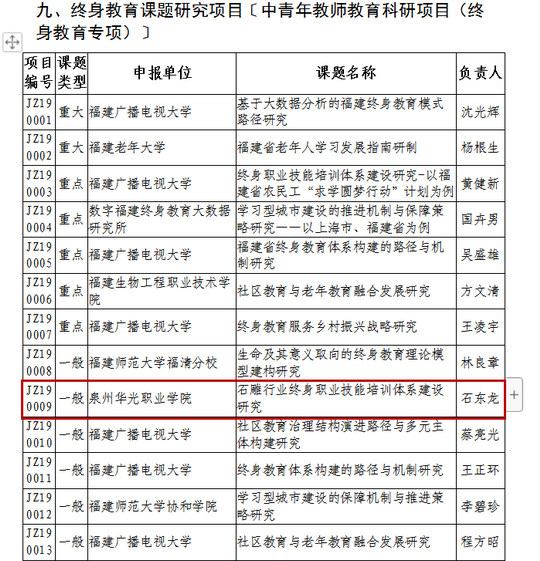 九、终身教育课题研究项目〔中青年教师教育科研项目（终身教育专项）〕

| 项目编号 | 课题类型 | 申报单位 | 课题名称 | 负责人 |
|---|---|---|---|---|
| JZ190001 | 重大 | 福建广播电视大学 | 基于大数据分析的福建终身教育模式路径研究 | 沈光辉 |
| JZ190002 | 重大 | 福建老年大学 | 福建省老年人学习发展指南研制 | 杨根生 |
| JZ190003 | 重点 | 福建广播电视大学 | 终身职业技能培训体系建设研究-以福建省农民工“求学圆梦行动”计划为例 | 黄健新 |
| JZ190004 | 重点 | 数字福建终身教育大数据研究所 | 学习型城市建设的推进机制与保障策略研究——以上海市、福建省为例 | 国卉男 |
| JZ190005 | 重点 | 福建广播电视大学 | 福建省终身教育体系构建的路径与机制研究 | 吴盛雄 |
| JZ190006 | 重点 | 福建生物工程职业技术学院 | 社区教育与老年教育融合发展研究 | 方文清 |
| JZ190007 | 重点 | 福建广播电视大学 | 终身教育服务乡村振兴战略研究 | 王凌宇 |
| JZ190008 | 一般 | 福建师范大学福清分校 | 生命及其意义取向的终身教育理论模型建构研究 | 林良章 |
| JZ190009 | 一般 | 泉州华光职业学院 | 石雕行业终身职业技能培训体系建设研究 | 石东龙 |
| JZ190010 | 一般 | 福建广播电视大学 | 社区教育治理结构演进路径与多元主体构建研究 | 蔡亮光 |
| JZ190011 | 一般 | 福建广播电视大学 | 终身教育体系构建的路径与机制研究 | 王正环 |
| JZ190012 | 一般 | 福建师范大学协和学院 | 学习型城市建设的保障机制与推进策略研究 | 李碧珍 |
| JZ190013 | 一般 | 福建广播电视大学 | 社区教育与老年教育融合发展研究 | 程方昭 |